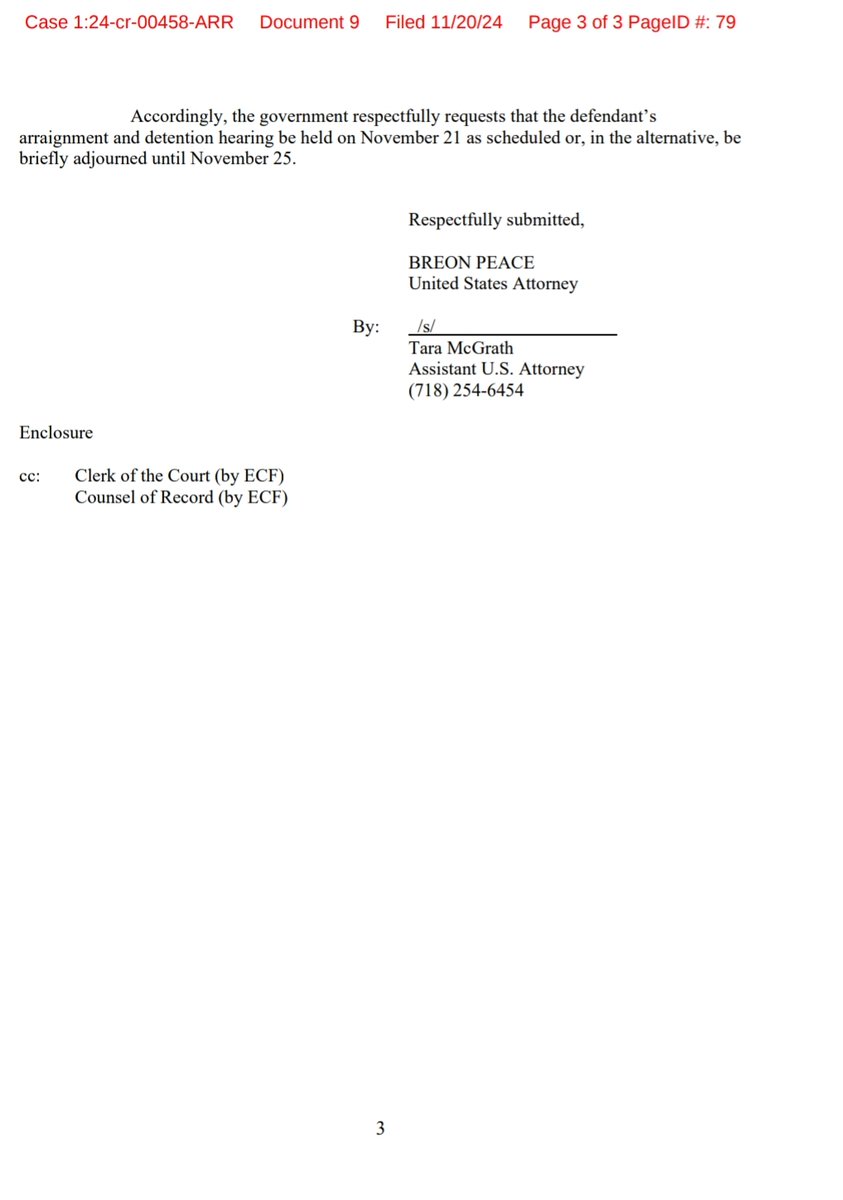 Case 1:24-cr-00458-ARR Document 9 Filed 11/20/24 Page 3 of 3 PageID #: 79

Accordingly, the government respectfully requests that the defendant's arraignment and detention hearing be held on November 21 as scheduled or, in the alternative, be briefly adjourned until November 25.

Respectfully submitted,

BREON PEACE
United States Attorney

By: /s/
Tara McGrath
Assistant U.S. Attorney
(718) 254-6454

Enclosure

cc: Clerk of the Court (by ECF)
Counsel of Record (by ECF)

3